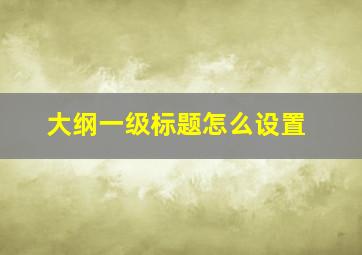 大纲一级标题怎么设置